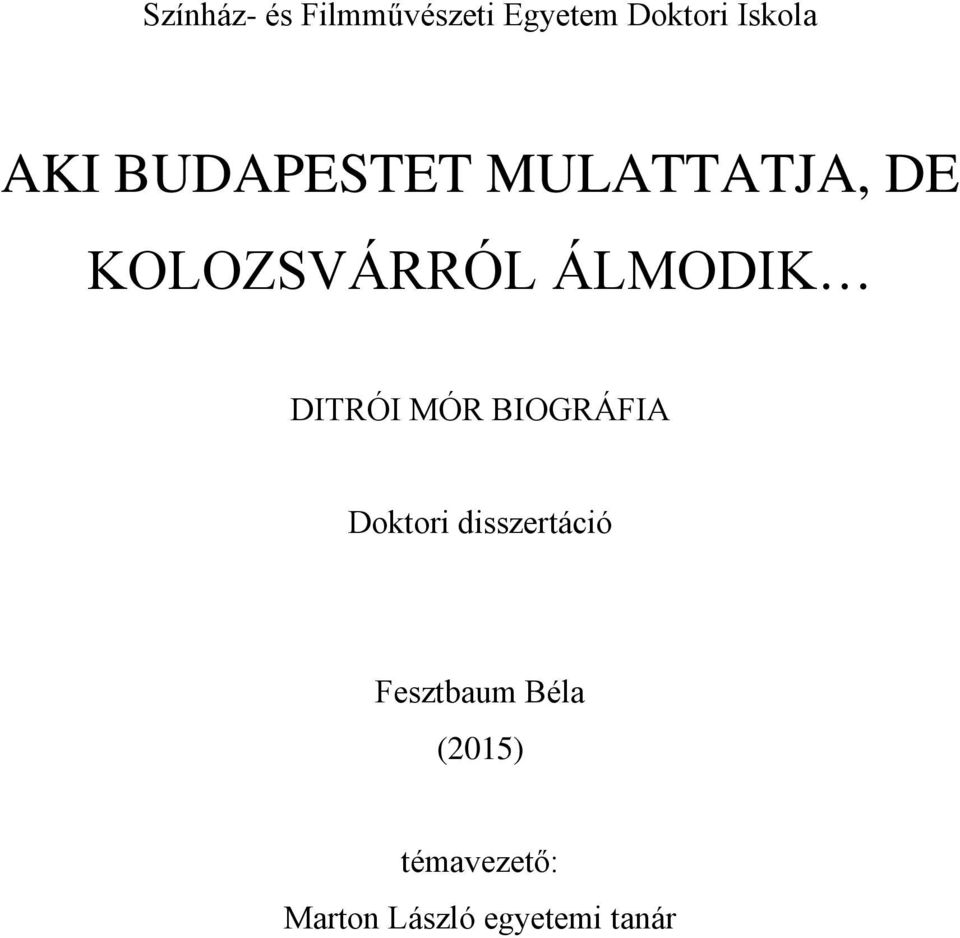 Színház- és Filmművészeti Egyetem Doktori Iskola

AKI BUDAPESTET MULATTATJA, DE KOLOZSVÁRRÓL ÁLMODIK…

DITRÓI MÓR BIOGRÁFIA

Doktori disszertáció

Fesztbaum Béla

(2015)

témavezető:

Marton László egyetemi tanár